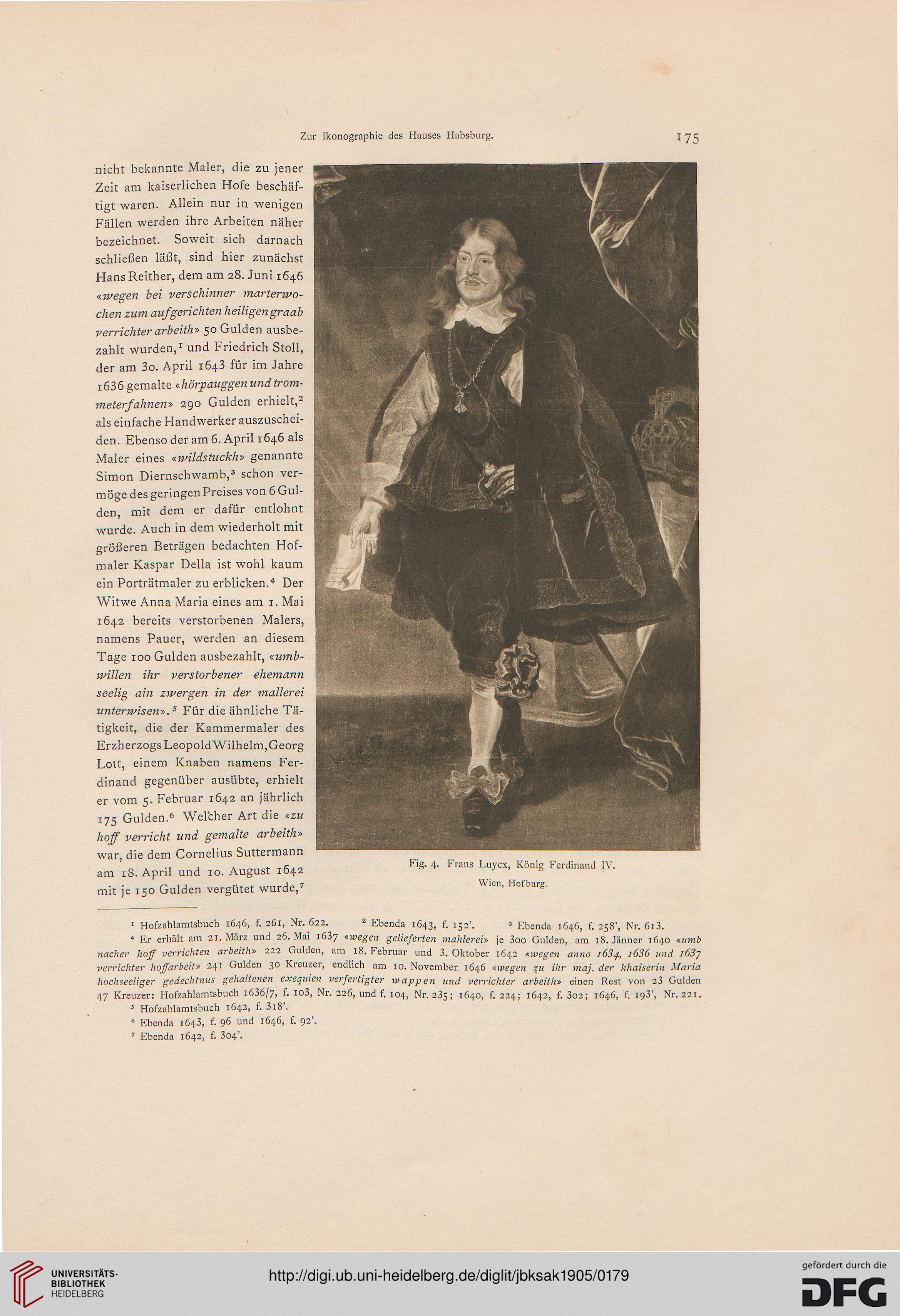 Zur Ikonographie des Hauses Habsburg. 175

nicht bekannte Maler, die zu jener Zeit am kaiserlichen Hofe beschäftigt waren. Allein nur in wenigen Fällen werden ihre Arbeiten näher bezeichnet. Soweit sich darnach schließen läßt, sind hier zunächst Hans Reither, dem am 28. Juni 1646 «wegen bei verschinner marterwochen zum aufgerichten heiligen graab verrichter arbeith» 50 Gulden ausbezahlt wurden,$^1$ und Friedrich Stoll, der am 30. April 1643 für im Jahre 1636 gemalte «hörpauggen und trommeterfahnen» 290 Gulden erhielt,$^2$ als einfache Handwerker auszuscheiden. Ebenso der am 6. April 1646 als Maler eines «wildstuckh» genannte Simon Diernschwamb,$^3$ schon vermöge des geringen Preises von 6 Gulden, mit dem er dafür entlohnt wurde. Auch in dem wiederholt mit größeren Beträgen bedachten Hofmaler Kaspar Della ist wohl kaum ein Porträtmaler zu erblicken.$^4$ Der Witwe Anna Maria eines am 1. Mai 1642 bereits verstorbenen Malers, namens Pauer, werden an diesem Tage 100 Gulden ausbezahlt, «umbwillen ihr verstorbener ehemann seelig ain zwergen in der mallerei unterwisen».$^5$ Für die ähnliche Tätigkeit, die der Kammermaler des Erzherzogs Leopold Wilhelm, Georg Lott, einem Knaben namens Ferdinand gegenüber ausübte, erhielt er vom 5. Februar 1642 an jährlich 175 Gulden.$^6$ Welcher Art die «zu hoff verricht und gemalte arbeith» war, die dem Cornelius Suttermann am 18. April und 10. August 1642 mit je 150 Gulden vergütet wurde,$^7$

Fig. 4. Frans Luycx, König Ferdinand IV.
Wien, Hofburg.

$^1$ Hofzahlamtsbuch 1646, f. 261, Nr. 622. $^2$ Ebenda 1643, f. 152'. $^3$ Ebenda 1646, f. 258', Nr. 613.

$^4$ Er erhält am 21. März und 26. Mai 1637 «wegen gelieferten mahlerei» je 300 Gulden, am 18. Jänner 1640 «umb nacher hoff verrichten arbeith» 222 Gulden, am 18. Februar und 3. Oktober 1642 «wegen anno 1634, 1636 und 1637 verrichter hoffarbeit» 241 Gulden 30 Kreuzer, endlich am 10. November 1646 «wegen zu ihr maj. der khaiserin Maria hochseeliger gedechtnus gehaltenen exequien verfertigter wappen und verrichter arbeith» einen Rest von 23 Gulden 47 Kreuzer: Hofzahlamtsbuch 1636/7, f. 103, Nr. 226, und f. 104, Nr. 235; 1640, f. 224; 1642, f. 302; 1646, f. 193', Nr. 221.

$^5$ Hofzahlamtsbuch 1642, f. 318'.

$^6$ Ebenda 1643, f. 96 und 1646, f. 92'.

$^7$ Ebenda 1642, f. 304'.

UNIVERSITÄTS-BIBLIOTHEK HEIDELBERG

http://digi.ub.uni-heidelberg.de/diglit/jbksak1905/0179

gefördert durch die DFG